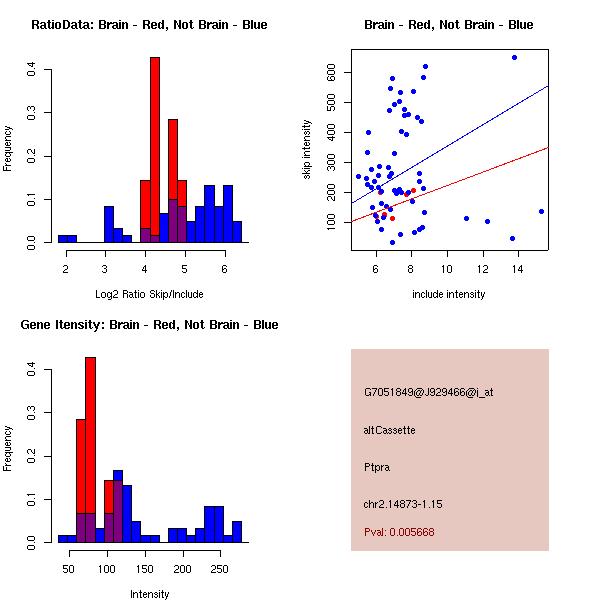 RatioData: Brain - Red, Not Brain - Blue

Frequency

0.0 0.1 0.2 0.3 0.4

2 3 4 5 6

Log2 Ratio Skip/Include

Brain - Red, Not Brain - Blue

skip intensity

100 200 300 400 500 600

6 8 10 12 14

include intensity

Gene Itensity: Brain - Red, Not Brain - Blue

Frequency

0.0 0.1 0.2 0.3 0.4

50 100 150 200 250

Intensity

G7051849@J929466@i_at

altCassette

Ptpra

chr2.14873-1.15

Pval: 0.005668